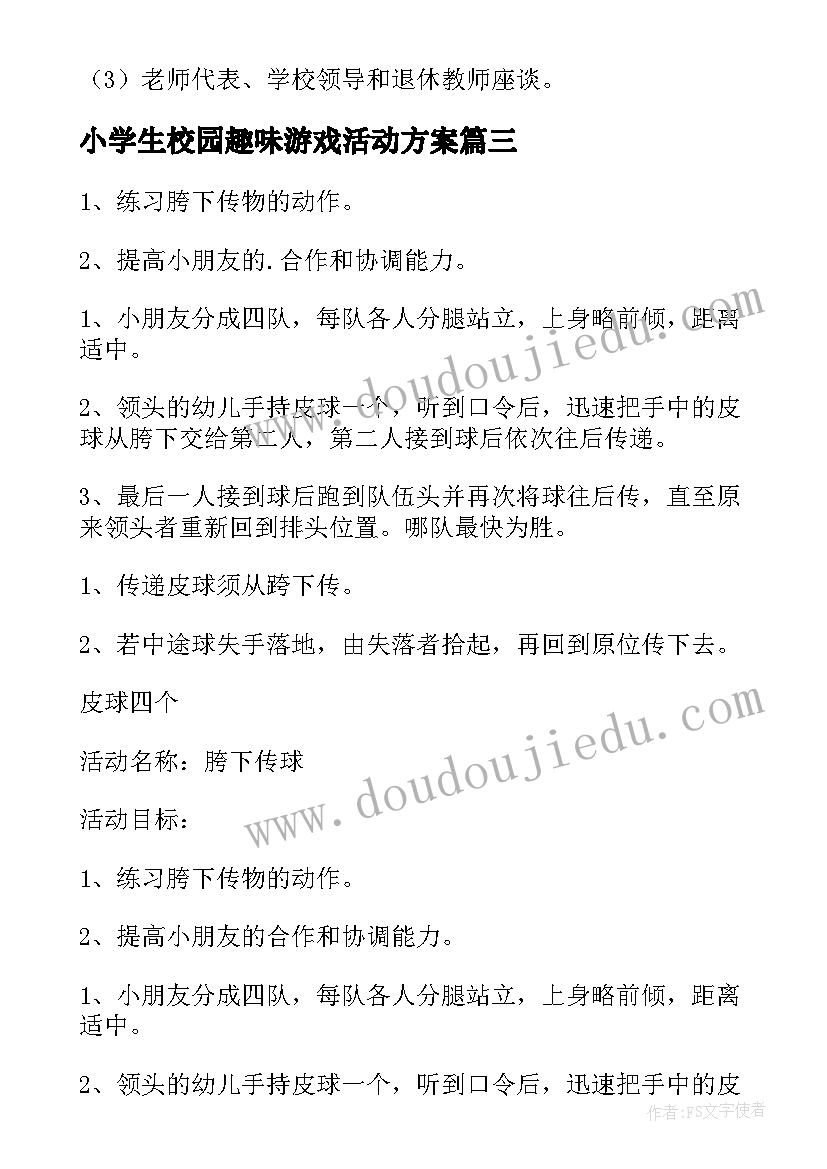 （3）老师代表、学校领导和退休教师座谈。

小学生校园趣味游戏活动方案篇三

1、练习胯下传物的动作。

2、提高小朋友的.合作和协调能力。

1、小朋友分成四队，每队各人分腿站立，上身略前倾，距离适中。

2、领头的幼儿手持皮球一个，听到口令后，迅速把手中的皮球从胯下交给第二人，第二人接到球后依次往后传递。

3、最后一人接到球后跑到队伍头并再次将球往后传，直至原来领头者重新回到排头位置。哪队最快为胜。

1、传递皮球须从跨下传。

2、若中途球失手落地，由失落者拾起，再回到原位传下去。

皮球四个

活动名称：胯下传球

活动目标：

1、练习胯下传物的动作。

2、提高小朋友的合作和协调能力。

1、小朋友分成四队，每队各人分腿站立，上身略前倾，距离适中。

2、领头的幼儿手持皮球一个，听到口令后，迅速把手中的皮

www.doudoujiedu.com

www.doudoujiedu.com

作者:FS文字使者